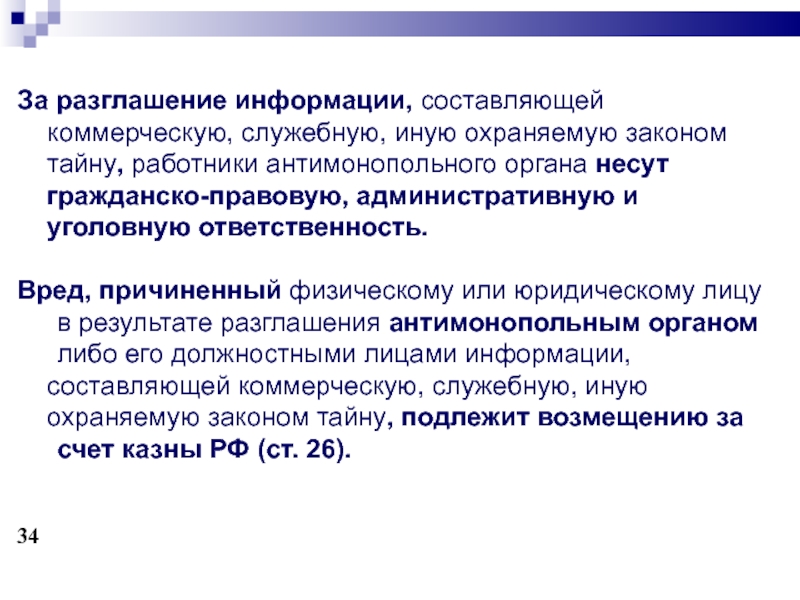 За разглашение информации, составляющей коммерческую, служебную, иную охраняемую законом тайну, работники антимонопольного органа несут гражданско-правовую, административную и уголовную ответственность.

Вред, причиненный физическому или юридическому лицу в результате разглашения антимонопольным органом либо его должностными лицами информации, составляющей коммерческую, служебную, иную охраняемую законом тайну, подлежит возмещению за счет казны РФ (ст. 26).

34